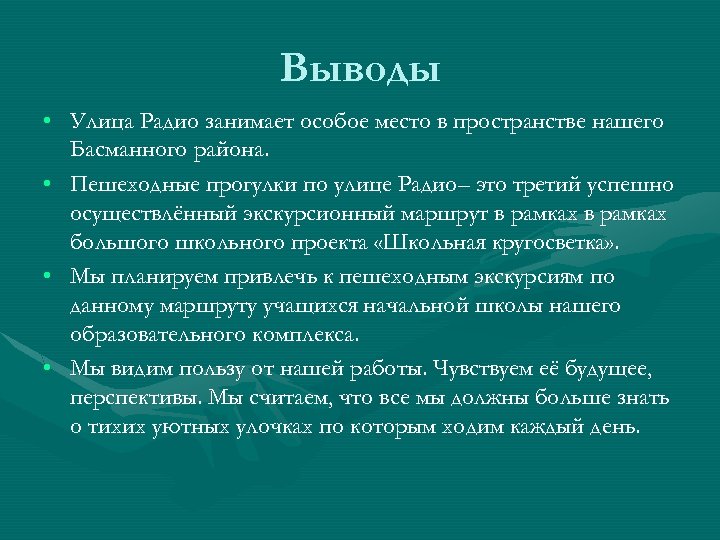 Выводы

• Улица Радио занимает особое место в пространстве нашего Басманного района.

• Пешеходные прогулки по улице Радио– это третий успешно осуществлённый экскурсионный маршрут в рамках в рамках большого школьного проекта «Школьная кругосветка».

• Мы планируем привлечь к пешеходным экскурсиям по данному маршруту учащихся начальной школы нашего образовательного комплекса.

• Мы видим пользу от нашей работы. Чувствуем её будущее, перспективы. Мы считаем, что все мы должны больше знать о тихих уютных улочках по которым ходим каждый день.